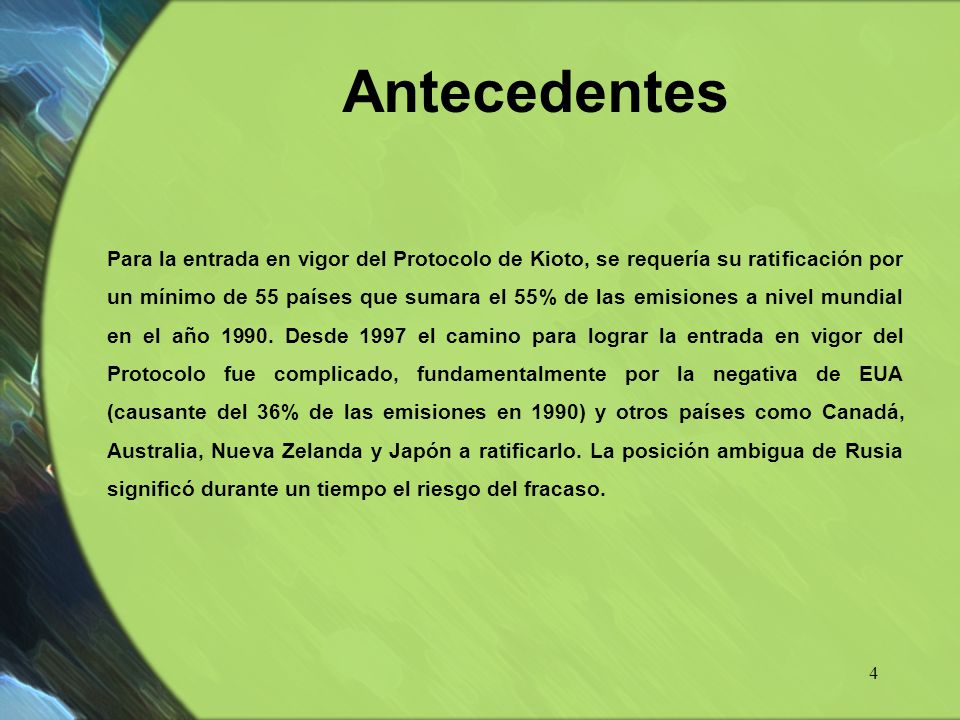 Antecedentes

Para la entrada en vigor del Protocolo de Kioto, se requería su ratificación por un mínimo de 55 países que sumara el 55% de las emisiones a nivel mundial en el año 1990. Desde 1997 el camino para lograr la entrada en vigor del Protocolo fue complicado, fundamentalmente por la negativa de EUA (causante del 36% de las emisiones en 1990) y otros países como Canadá, Australia, Nueva Zelanda y Japón a ratificarlo. La posición ambigua de Rusia significó durante un tiempo el riesgo del fracaso.

4